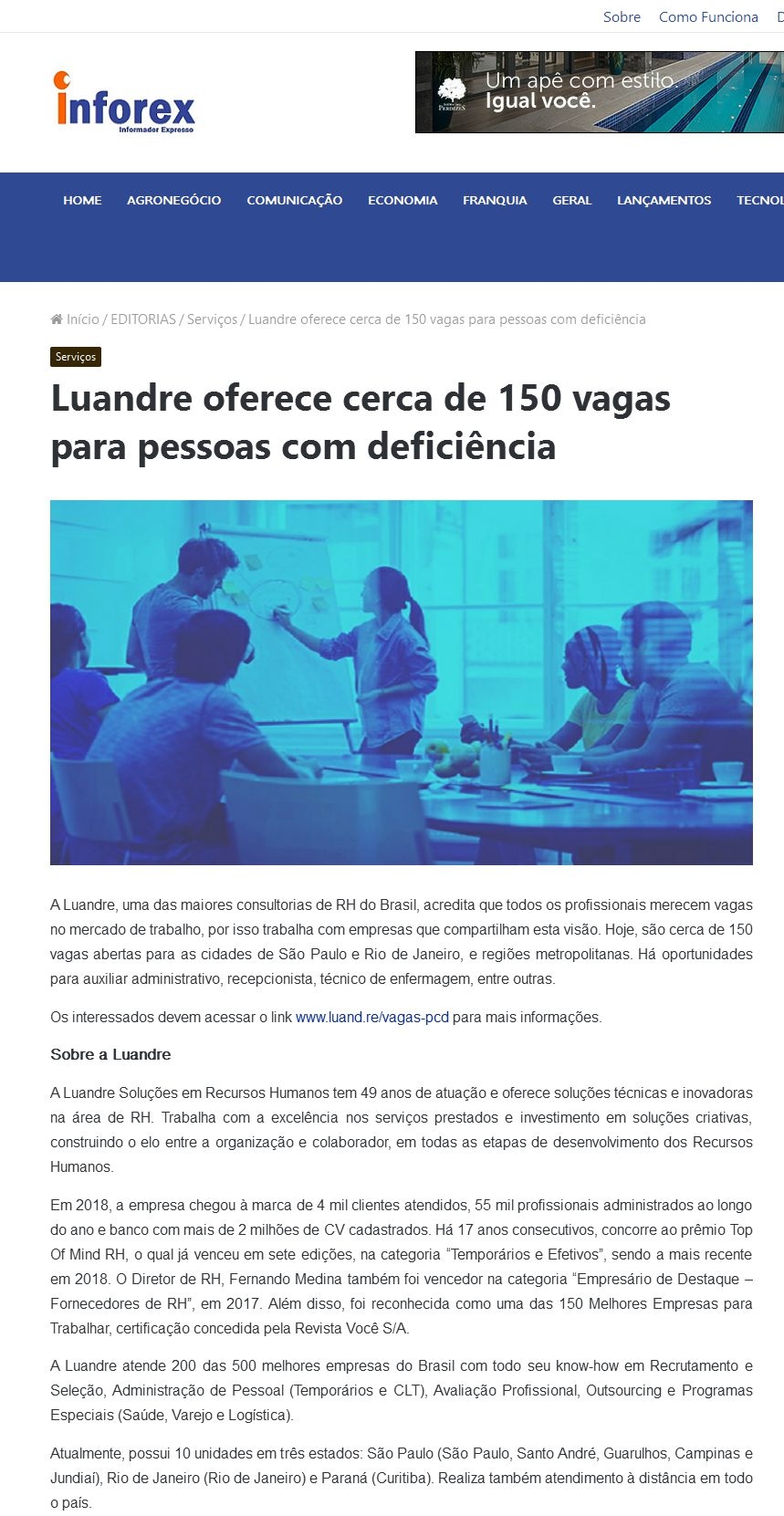 Sobre Como Funciona D

inforex
Informador Expresso

Um apê com estilo.
Igual você.

HOME AGRONEGÓCIO COMUNICAÇÃO ECONOMIA FRANQUIA GERAL LANÇAMENTOS TECNOL

Início / EDITORIAS / Serviços / Luandre oferece cerca de 150 vagas para pessoas com deficiência

Serviços

Luandre oferece cerca de 150 vagas para pessoas com deficiência

A Luandre, uma das maiores consultorias de RH do Brasil, acredita que todos os profissionais merecem vagas no mercado de trabalho, por isso trabalha com empresas que compartilham esta visão. Hoje, são cerca de 150 vagas abertas para as cidades de São Paulo e Rio de Janeiro, e regiões metropolitanas. Há oportunidades para auxiliar administrativo, recepcionista, técnico de enfermagem, entre outras.

Os interessados devem acessar o link www.luand.re/vagas-pcd para mais informações.

Sobre a Luandre

A Luandre Soluções em Recursos Humanos tem 49 anos de atuação e oferece soluções técnicas e inovadoras na área de RH. Trabalha com a excelência nos serviços prestados e investimento em soluções criativas, construindo o elo entre a organização e colaborador, em todas as etapas de desenvolvimento dos Recursos Humanos.

Em 2018, a empresa chegou à marca de 4 mil clientes atendidos, 55 mil profissionais administrados ao longo do ano e banco com mais de 2 milhões de CV cadastrados. Há 17 anos consecutivos, concorre ao prêmio Top Of Mind RH, o qual já venceu em sete edições, na categoria “Temporários e Efetivos”, sendo a mais recente em 2018. O Diretor de RH, Fernando Medina também foi vencedor na categoria “Empresário de Destaque – Fornecedores de RH”, em 2017. Além disso, foi reconhecida como uma das 150 Melhores Empresas para Trabalhar, certificação concedida pela Revista Você S/A.

A Luandre atende 200 das 500 melhores empresas do Brasil com todo seu know-how em Recrutamento e Seleção, Administração de Pessoal (Temporários e CLT), Avaliação Profissional, Outsourcing e Programas Especiais (Saúde, Varejo e Logística).

Atualmente, possui 10 unidades em três estados: São Paulo (São Paulo, Santo André, Guarulhos, Campinas e Jundiaí), Rio de Janeiro (Rio de Janeiro) e Paraná (Curitiba). Realiza também atendimento à distância em todo o país.